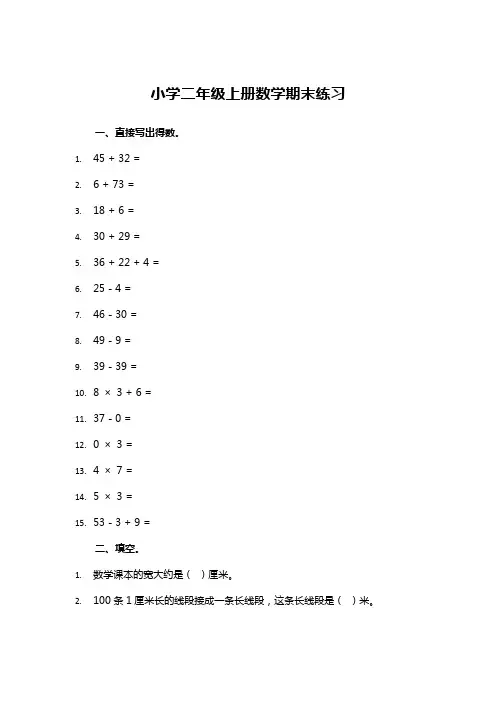 小学二年级上册数学期末练习

一、直接写出得数.

1. $45 + 32 =$

2. $6 + 73 =$

3. $18 + 6 =$

4. $30 + 29 =$

5. $36 + 22 + 4 =$

6. $25 - 4 =$

7. $46 - 30 =$

8. $49 - 9 =$

9. $39 - 39 =$

10. $8 \times 3 + 6 =$

11. $37 - 0 =$

12. $0 \times 3 =$

13. $4 \times 7 =$

14. $5 \times 3 =$

15. $53 - 3 + 9 =$

二、填空.

1. 数学课本的宽大约是（ ）厘米。

2. 100 条 1 厘米长的线段接成一条长线段，这条长线段是（ ）米。